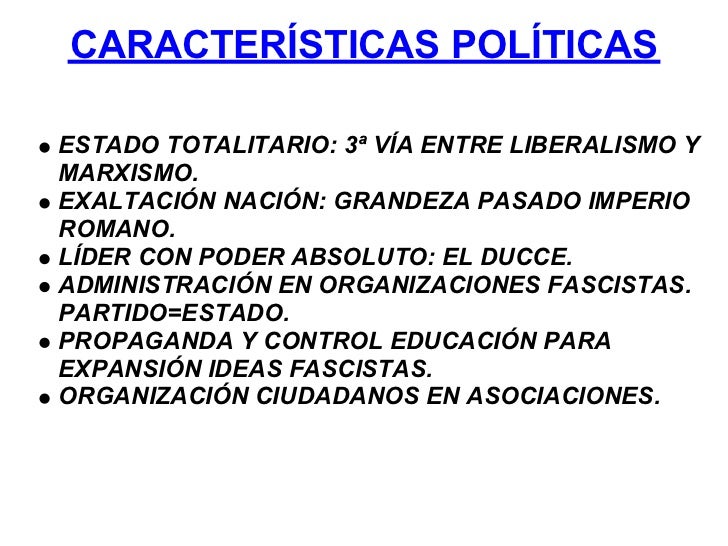 CARACTERÍSTICAS POLÍTICAS

- ESTADO TOTALITARIO: 3ª VÍA ENTRE LIBERALISMO Y MARXISMO.
- EXALTACIÓN NACIÓN: GRANDEZA PASADO IMPERIO ROMANO.
- LÍDER CON PODER ABSOLUTO: EL DUCCE.
- ADMINISTRACIÓN EN ORGANIZACIONES FASCISTAS. PARTIDO=ESTADO.
- PROPAGANDA Y CONTROL EDUCACIÓN PARA EXPANSIÓN IDEAS FASCISTAS.
- ORGANIZACIÓN CIUDADANOS EN ASOCIACIONES.